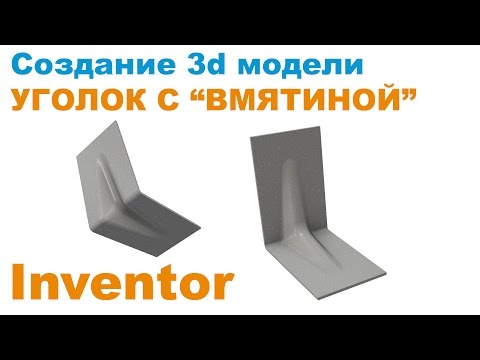 Создание 3d модели
УГОЛОК С “ВМЯТИНОЙ”

Inventor